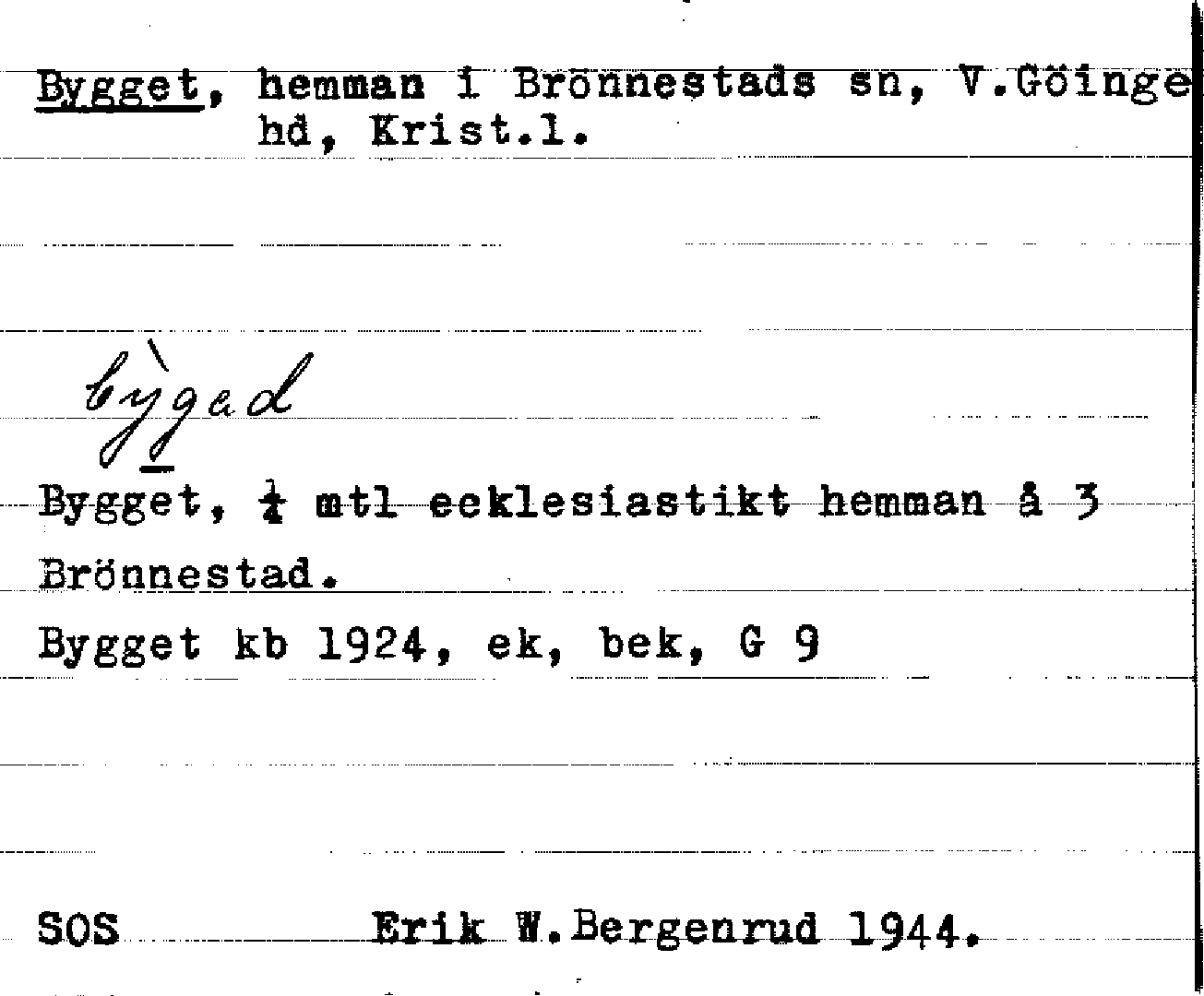 Bygget, hemman i Brönnestads sn, V.Göinge hd, Krist.l.

bỳgad

Bygget, $\frac{1}{4}$ mtl ecklesiastikt hemman å 3 Brönnestad.

Bygget kb 1924, ek, bek, G 9

SOS Erik W.Bergenrud 1944.